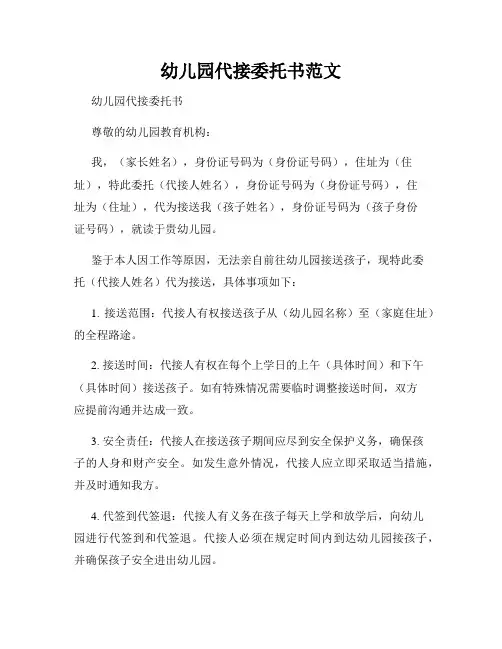 幼儿园代接委托书范文

幼儿园代接委托书

尊敬的幼儿园教育机构：

我，（家长姓名），身份证号码为（身份证号码），住址为（住址），特此委托（代接人姓名），身份证号码为（身份证号码），住址为（住址），代为接送我（孩子姓名），身份证号码为（孩子身份证号码），就读于贵幼儿园。

鉴于本人因工作等原因，无法亲自前往幼儿园接送孩子，现特此委托（代接人姓名）代为接送，具体事项如下：

1. 接送范围：代接人有权接送孩子从（幼儿园名称）至（家庭住址）的全程路途。

2. 接送时间：代接人有权在每个上学日的上午（具体时间）和下午（具体时间）接送孩子。如有特殊情况需要临时调整接送时间，双方应提前沟通并达成一致。

3. 安全责任：代接人在接送孩子期间应尽到安全保护义务，确保孩子的人身和财产安全。如发生意外情况，代接人应立即采取适当措施，并及时通知我方。

4. 代签到代签退：代接人有义务在孩子每天上学和放学后，向幼儿园进行代签到和代签退。代接人必须在规定时间内到达幼儿园接孩子，并确保孩子安全进出幼儿园。